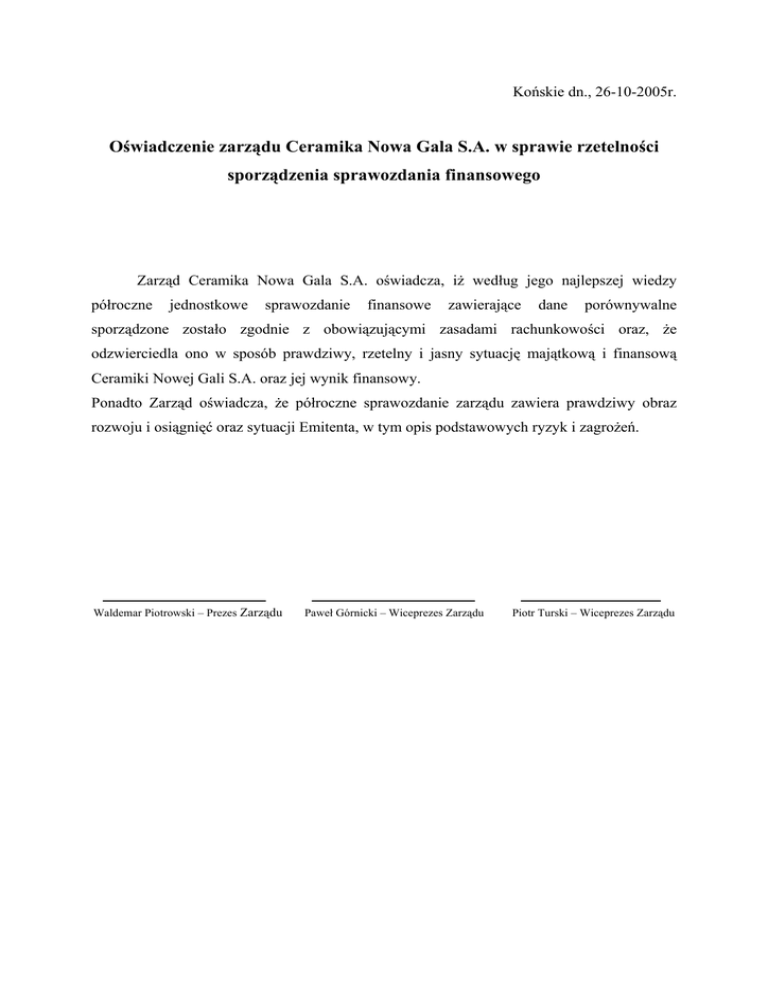 Końskie dn., 26-10-2005r.

Oświadczenie zarządu Ceramika Nowa Gala S.A. w sprawie rzetelności sporządzenia sprawozdania finansowego

Zarząd Ceramika Nowa Gala S.A. oświadcza, iż według jego najlepszej wiedzy półroczne jednostkowe sprawozdanie finansowe zawierające dane porównywalne sporządzone zostało zgodnie z obowiązującymi zasadami rachunkowości oraz, że odzwierciedla ono w sposób prawdziwy, rzetelny i jasny sytuację majątkową i finansową Ceramiki Nowej Gali S.A. oraz jej wynik finansowy.
Ponadto Zarząd oświadcza, że półroczne sprawozdanie zarządu zawiera prawdziwy obraz rozwoju i osiągnięć oraz sytuacji Emitenta, w tym opis podstawowych ryzyk i zagrożeń.

Waldemar Piotrowski – Prezes Zarządu

Paweł Górnicki – Wiceprezes Zarządu

Piotr Turski – Wiceprezes Zarządu